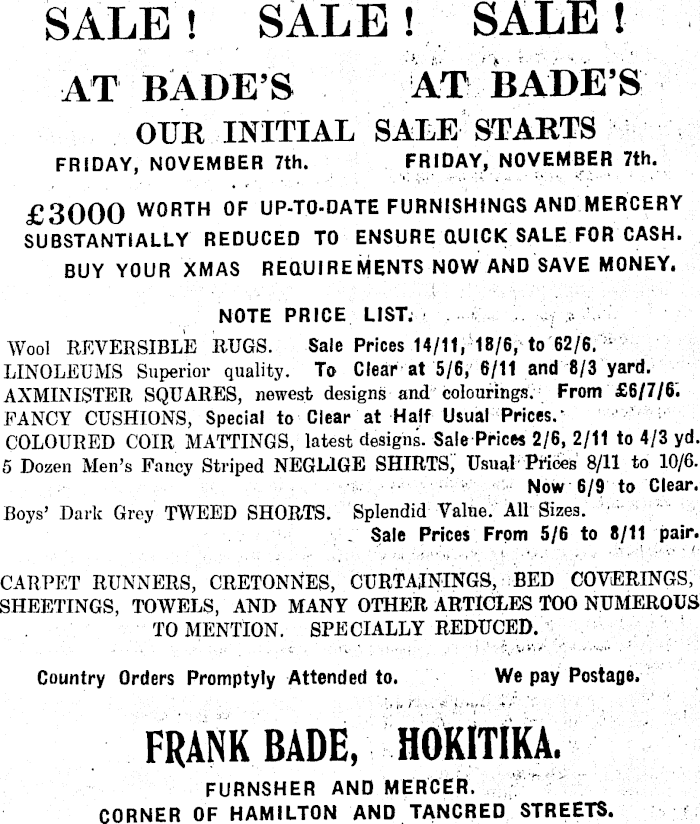 SALE! SALE! SALE!

AT BADE'S AT BADE'S

OUR INITIAL SALE STARTS

FRIDAY, NOVEMBER 7th. FRIDAY, NOVEMBER 7th.

£3000 WORTH OF UP-TO-DATE FURNISHINGS AND MERCERY SUBSTANTIALLY REDUCED TO ENSURE QUICK SALE FOR CASH. BUY YOUR XMAS REQUIREMENTS NOW AND SAVE MONEY.

NOTE PRICE LIST.

Wool REVERSIBLE RUGS. Sale Prices 14/11, 18/6, to 62/6.
LINOLEUMS Superior quality. To Clear at 5/6, 6/11 and 8/3 yard.
AXMINISTER SQUARES, newest designs and colourings. From £6/7/6.
FANCY CUSHIONS, Special to Clear at Half Usual Prices.
COLOURED COIR MATTINGS, latest designs. Sale Prices 2/6, 2/11 to 4/3 yd.
5 Dozen Men's Fancy Striped NEGLIGE SHIRTS, Usual Prices 8/11 to 10/6. Now 6/9 to Clear.
Boys' Dark Grey TWEED SHORTS. Splendid Value. All Sizes. Sale Prices From 5/6 to 8/11 pair.

CARPET RUNNERS, CRETONNES, CURTAININGS, BED COVERINGS, SHEETINGS, TOWELS, AND MANY OTHER ARTICLES TOO NUMEROUS TO MENTION. SPECIALLY REDUCED.

Country Orders Promptyly Attended to. We pay Postage.

FRANK BADE, HOKITIKA.

FURNSHER AND MERCER.
CORNER OF HAMILTON AND TANCRED STREETS.